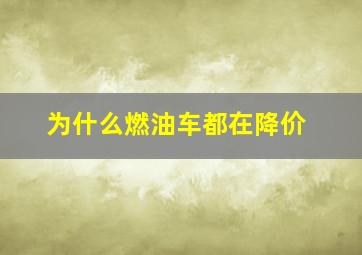 为什么燃油车都在降价